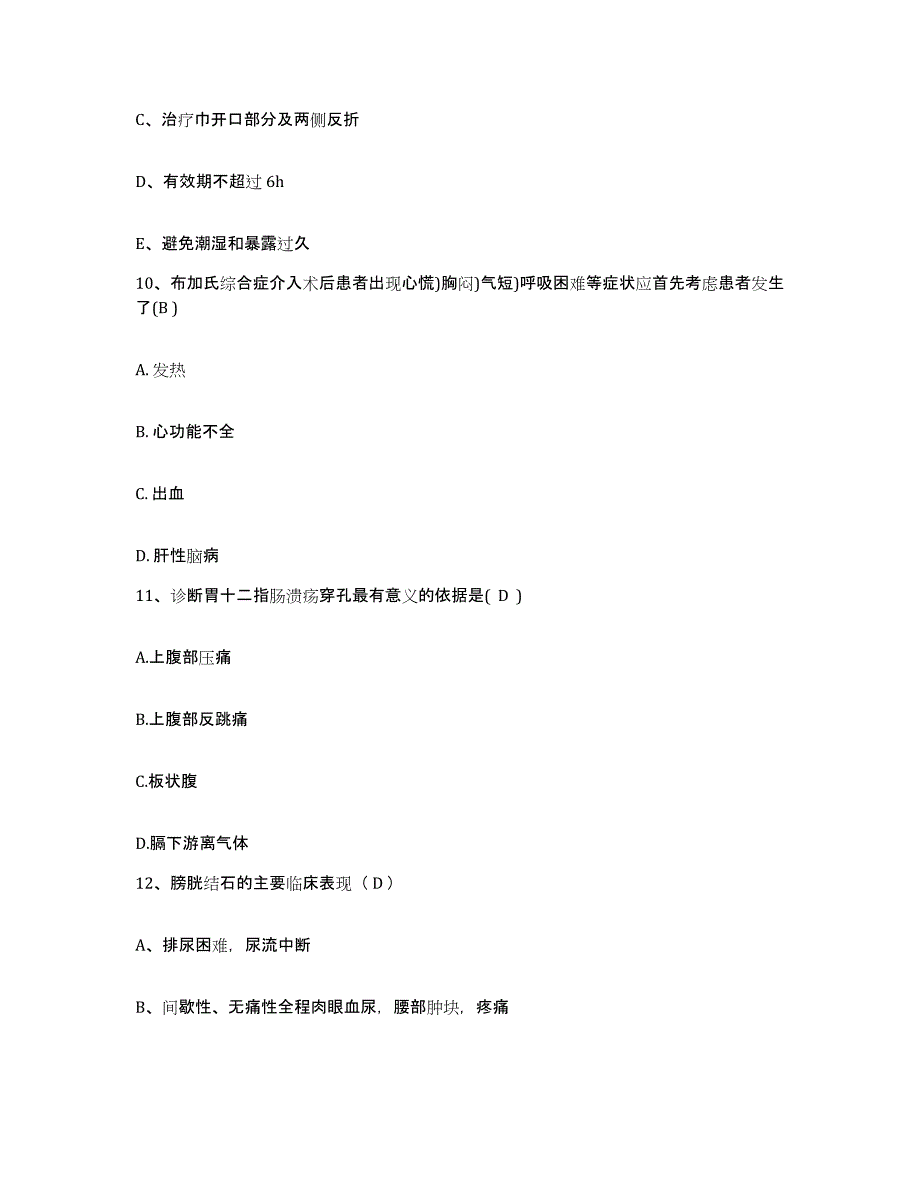 C、治疗巾开口部分及两侧反折

D、有效期不超过 6h

E、避免潮湿和暴露过久

10、布加氏综合症介入术后患者出现心慌)胸闷)气短)呼吸困难等症状应首先考虑患者发生了(B )

A. 发热

B. 心功能不全

C. 出血

D. 肝性脑病

11、诊断胃十二指肠溃疡穿孔最有意义的依据是( D )

A.上腹部压痛

B.上腹部反跳痛

C.板状腹

D.膈下游离气体

12、膀胱结石的主要临床表现（ D ）

A、排尿困难，尿流中断

B、间歇性、无痛性全程肉眼血尿，腰部肿块，疼痛